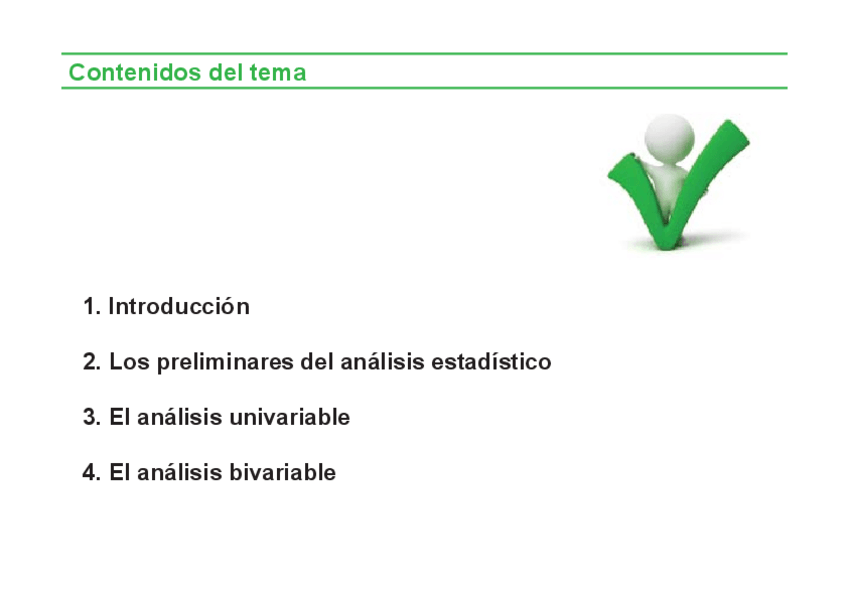 Contenidos del tema

1. Introducción

2. Los preliminares del análisis estadístico

3. El análisis univariable

4. El análisis bivariable